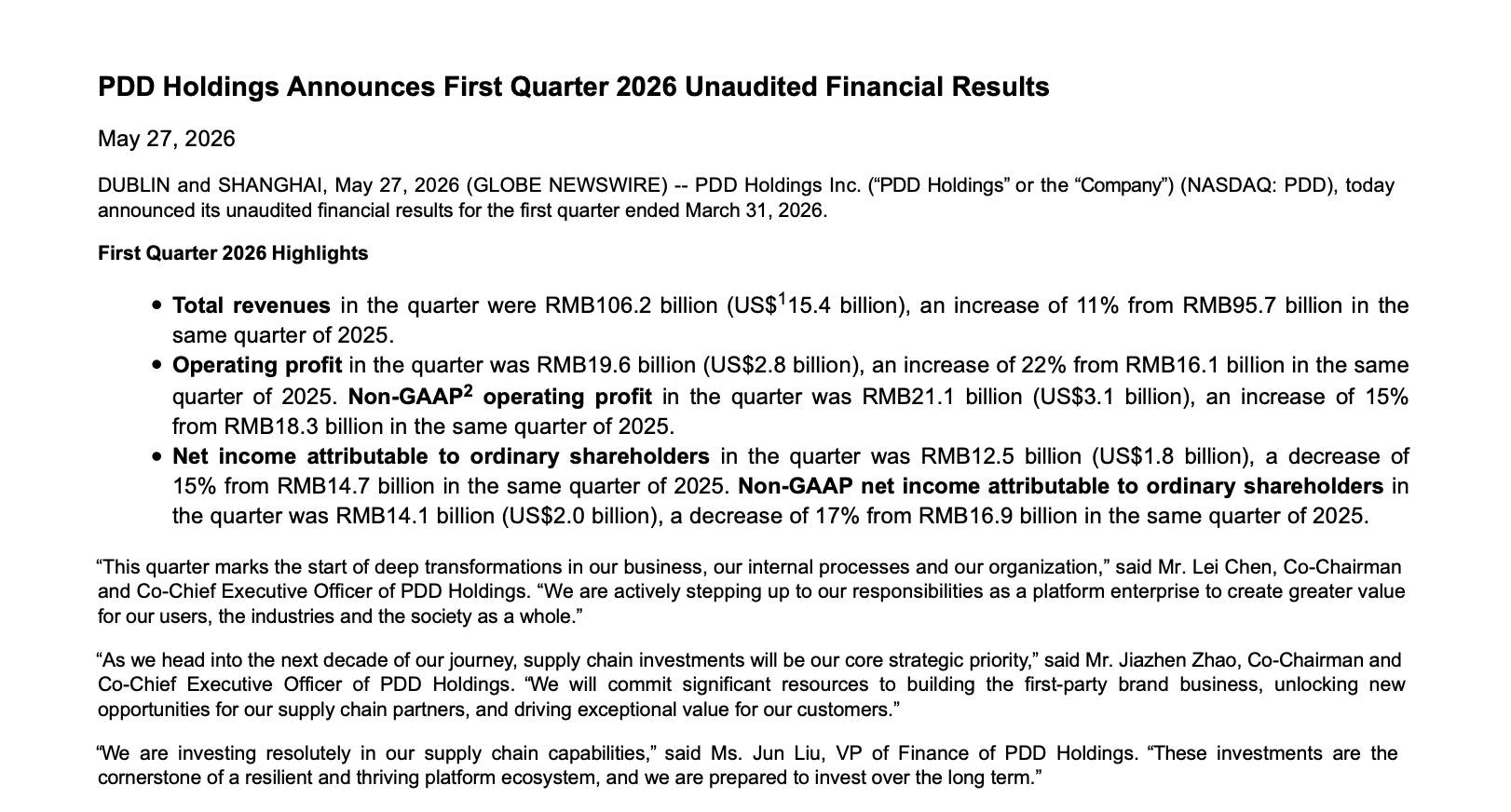 PDD Holdings Announces First Quarter 2026 Unaudited Financial Results

May 27, 2026

DUBLIN and SHANGHAI, May 27, 2026 (GLOBE NEWSWIRE) -- PDD Holdings Inc. ("PDD Holdings" or the "Company") (NASDAQ: PDD), today announced its unaudited financial results for the first quarter ended March 31, 2026.

First Quarter 2026 Highlights

• Total revenues in the quarter were RMB106.2 billion (US$$^{1}$15.4 billion), an increase of 11% from RMB95.7 billion in the same quarter of 2025.
• Operating profit in the quarter was RMB19.6 billion (US$2.8 billion), an increase of 22% from RMB16.1 billion in the same quarter of 2025. Non-GAAP$^{2}$ operating profit in the quarter was RMB21.1 billion (US$3.1 billion), an increase of 15% from RMB18.3 billion in the same quarter of 2025.
• Net income attributable to ordinary shareholders in the quarter was RMB12.5 billion (US$1.8 billion), a decrease of 15% from RMB14.7 billion in the same quarter of 2025. Non-GAAP net income attributable to ordinary shareholders in the quarter was RMB14.1 billion (US$2.0 billion), a decrease of 17% from RMB16.9 billion in the same quarter of 2025.

"This quarter marks the start of deep transformations in our business, our internal processes and our organization," said Mr. Lei Chen, Co-Chairman and Co-Chief Executive Officer of PDD Holdings. "We are actively stepping up to our responsibilities as a platform enterprise to create greater value for our users, the industries and the society as a whole."

"As we head into the next decade of our journey, supply chain investments will be our core strategic priority," said Mr. Jiazhen Zhao, Co-Chairman and Co-Chief Executive Officer of PDD Holdings. "We will commit significant resources to building the first-party brand business, unlocking new opportunities for our supply chain partners, and driving exceptional value for our customers."

"We are investing resolutely in our supply chain capabilities," said Ms. Jun Liu, VP of Finance of PDD Holdings. "These investments are the cornerstone of a resilient and thriving platform ecosystem, and we are prepared to invest over the long term."